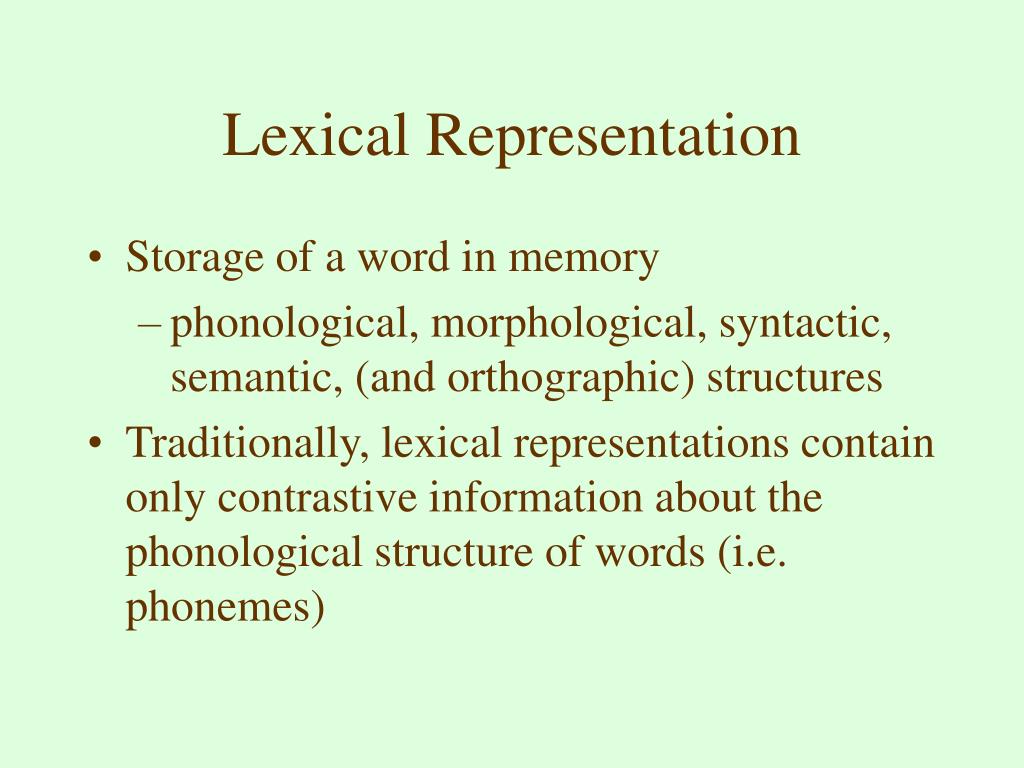 Lexical Representation

• Storage of a word in memory
– phonological, morphological, syntactic, semantic, (and orthographic) structures
• Traditionally, lexical representations contain only contrastive information about the phonological structure of words (i.e. phonemes)